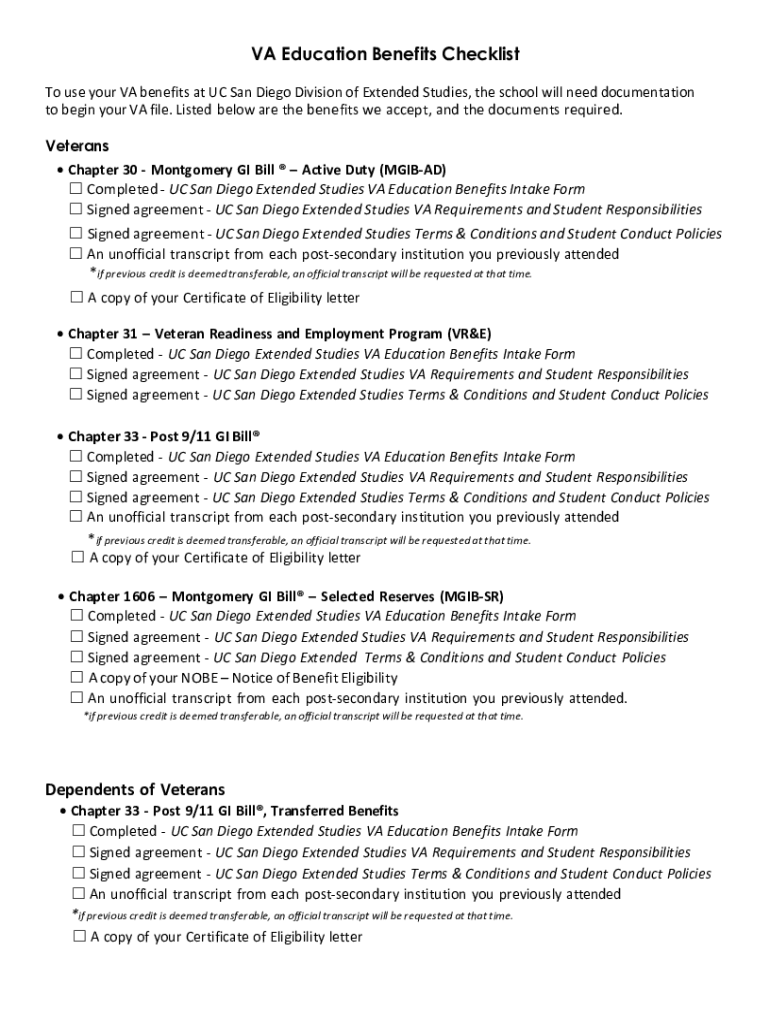 VA Education Benefits Checklist

To use your VA benefits at UC San Diego Division of Extended Studies, the school will need documentation to begin your VA file. Listed below are the benefits we accept, and the documents required.

Veterans

• Chapter 30 - Montgomery GI Bill ® – Active Duty (MGIB-AD)
☐ Completed - UC San Diego Extended Studies VA Education Benefits Intake Form
☐ Signed agreement - UC San Diego Extended Studies VA Requirements and Student Responsibilities
☐ Signed agreement - UC San Diego Extended Studies Terms & Conditions and Student Conduct Policies
☐ An unofficial transcript from each post-secondary institution you previously attended
*if previous credit is deemed transferable, an official transcript will be requested at that time.
☐ A copy of your Certificate of Eligibility letter

• Chapter 31 – Veteran Readiness and Employment Program (VR&E)
☐ Completed - UC San Diego Extended Studies VA Education Benefits Intake Form
☐ Signed agreement - UC San Diego Extended Studies VA Requirements and Student Responsibilities
☐ Signed agreement - UC San Diego Extended Studies Terms & Conditions and Student Conduct Policies

• Chapter 33 - Post 9/11 GI Bill®
☐ Completed - UC San Diego Extended Studies VA Education Benefits Intake Form
☐ Signed agreement - UC San Diego Extended Studies VA Requirements and Student Responsibilities
☐ Signed agreement - UC San Diego Extended Studies Terms & Conditions and Student Conduct Policies
☐ An unofficial transcript from each post-secondary institution you previously attended
*if previous credit is deemed transferable, an official transcript will be requested at that time.
☐ A copy of your Certificate of Eligibility letter

• Chapter 1606 – Montgomery GI Bill® – Selected Reserves (MGIB-SR)
☐ Completed - UC San Diego Extended Studies VA Education Benefits Intake Form
☐ Signed agreement - UC San Diego Extended Studies VA Requirements and Student Responsibilities
☐ Signed agreement - UC San Diego Extended Terms & Conditions and Student Conduct Policies
☐ A copy of your NOBE – Notice of Benefit Eligibility
☐ An unofficial transcript from each post-secondary institution you previously attended.
*if previous credit is deemed transferable, an official transcript will be requested at that time.

Dependents of Veterans

• Chapter 33 - Post 9/11 GI Bill®, Transferred Benefits
☐ Completed - UC San Diego Extended Studies VA Education Benefits Intake Form
☐ Signed agreement - UC San Diego Extended Studies VA Requirements and Student Responsibilities
☐ Signed agreement - UC San Diego Extended Studies Terms & Conditions and Student Conduct Policies
☐ An unofficial transcript from each post-secondary institution you previously attended
*if previous credit is deemed transferable, an official transcript will be requested at that time.
☐ A copy of your Certificate of Eligibility letter